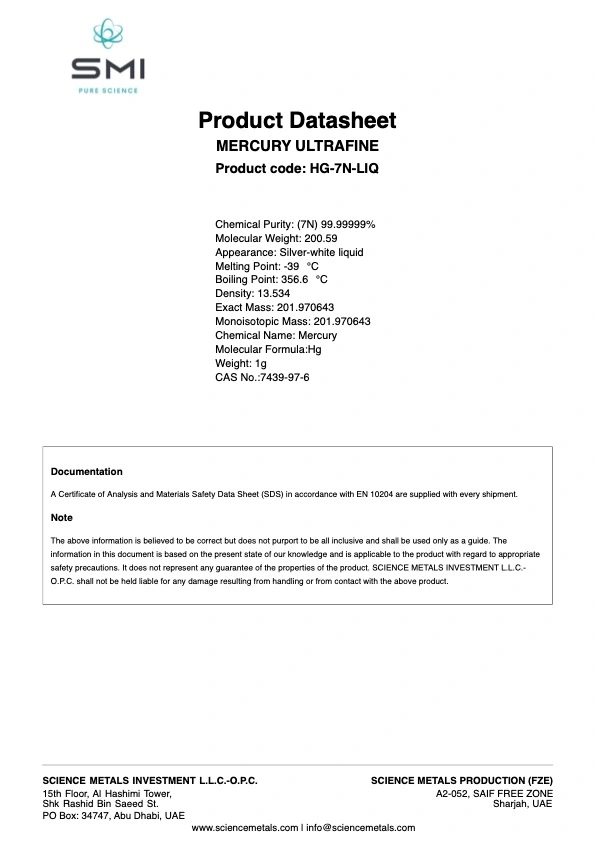 SMI
PURE SCIENCE

Product Datasheet
MERCURY ULTRAFINE
Product code: HG-7N-LIQ

Chemical Purity: (7N) 99.99999%
Molecular Weight: 200.59
Appearance: Silver-white liquid
Melting Point: -39 °C
Boiling Point: 356.6 °C
Density: 13.534
Exact Mass: 201.970643
Monoisotopic Mass: 201.970643
Chemical Name: Mercury
Molecular Formula:Hg
Weight: 1g
CAS No.:7439-97-6

Documentation

A Certificate of Analysis and Materials Safety Data Sheet (SDS) in accordance with EN 10204 are supplied with every shipment.

Note

The above information is believed to be correct but does not purport to be all inclusive and shall be used only as a guide. The information in this document is based on the present state of our knowledge and is applicable to the product with regard to appropriate safety precautions. It does not represent any guarantee of the properties of the product. SCIENCE METALS INVESTMENT L.L.C.-O.P.C. shall not be held liable for any damage resulting from handling or from contact with the above product.

SCIENCE METALS INVESTMENT L.L.C.-O.P.C.
15th Floor, Al Hashimi Tower,
Shk Rashid Bin Saeed St.
PO Box: 34747, Abu Dhabi, UAE

SCIENCE METALS PRODUCTION (FZE)
A2-052, SAIF FREE ZONE
Sharjah, UAE

www.sciencemetals.com | info@sciencemetals.com